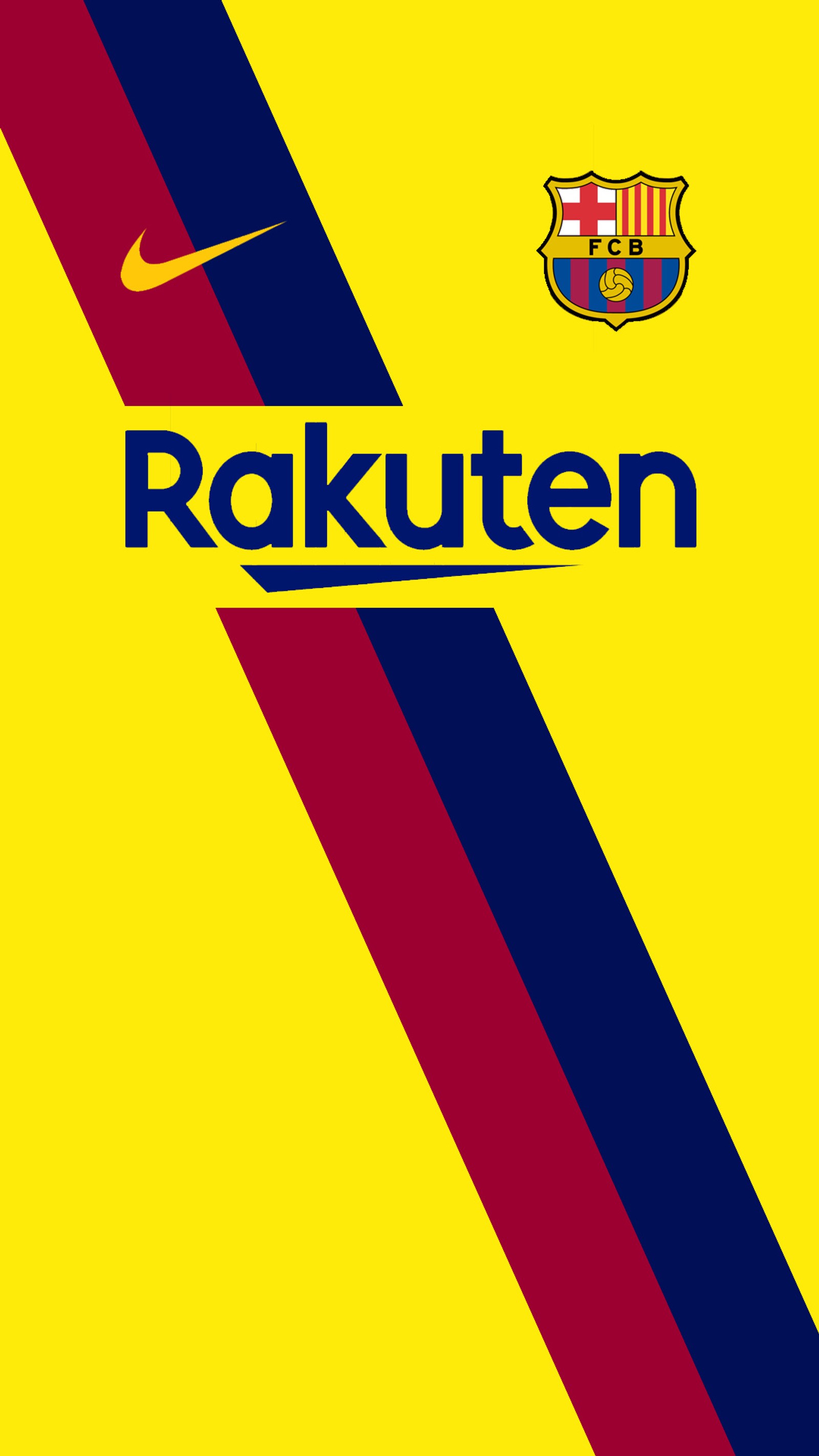 FCB

Rakuten